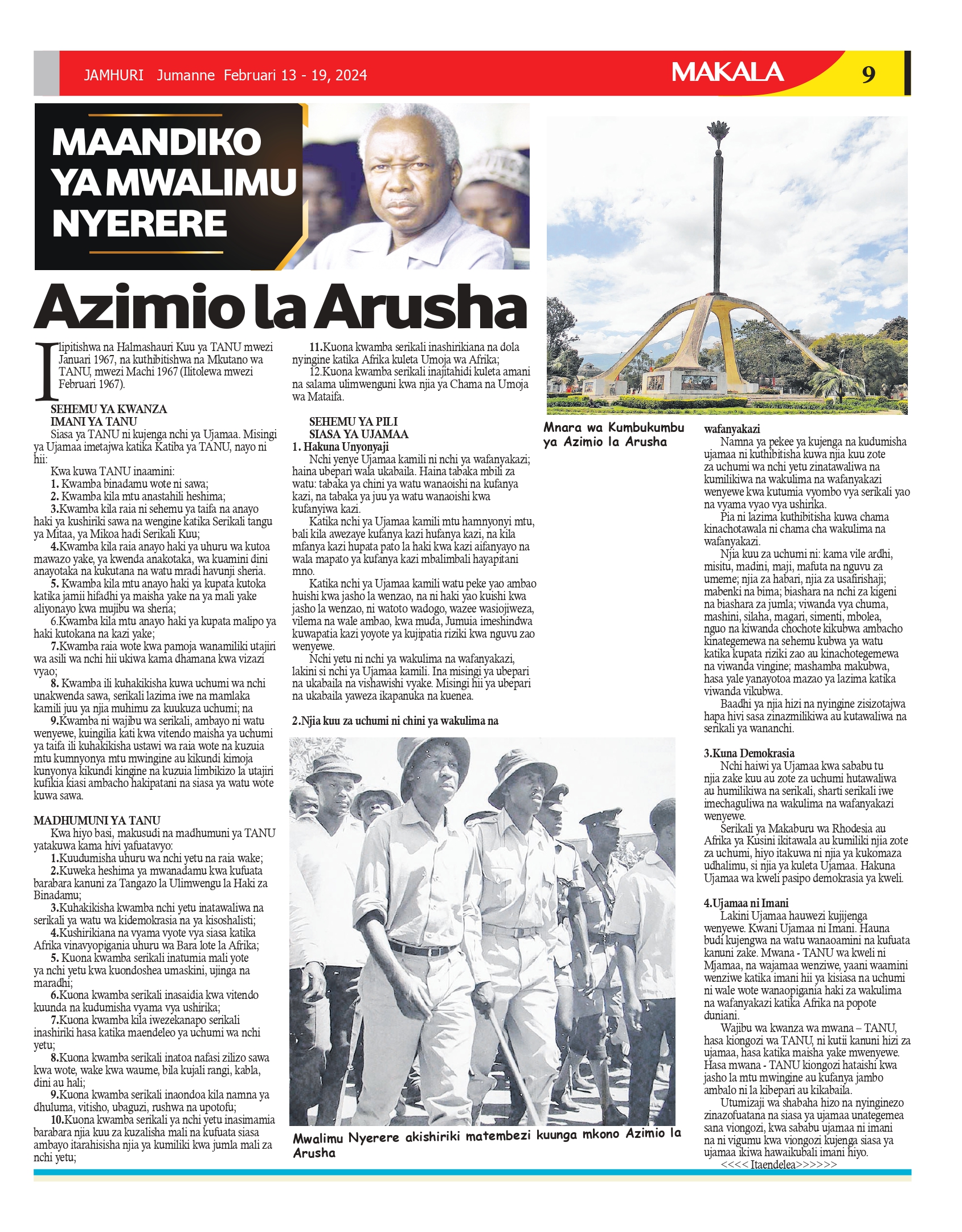 JAMHURI Jumanne Februari 13 - 19, 2024

MAKALA 9

MAANDIKO YA MWALIMU NYERERE

Azimio la Arusha

Ilipitishwa na Halmashauri Kuu ya TANU mwezi Januari 1967, na kuthibitishwa na Mkutano wa TANU, mwezi Machi 1967 (Ilitolewa mwezi Februari 1967).

SEHEMU YA KWANZA
IMANI YA TANU
Siasa ya TANU ni kujenga nchi ya Ujamaa. Misingi ya Ujamaa imetajwa katika Katiba ya TANU, nayo ni hii:
Kwa kuwa TANU inaamini:
1. Kwamba binadamu wote ni sawa;
2. Kwamba kila mtu anastahili heshima;
3.Kwamba kila raia ni sehemu ya taifa na anayo haki ya kushiriki sawa na wengine katika Serikali tangu ya Mitaa, ya Mikoa hadi Serikali Kuu;
4.Kwamba kila raia anayo haki ya uhuru wa kutoa mawazo yake, ya kwenda anakotaka, wa kuamini dini anayotaka na kukutana na watu mradi havunji sheria.
5. Kwamba kila mtu anayo haki ya kupata kutoka katika jamii hifadhi ya maisha yake na ya mali yake aliyonayo kwa mujibu wa sheria;
6.Kwamba kila mtu anayo haki ya kupata malipo ya haki kutokana na kazi yake;
7.Kwamba raia wote kwa pamoja wanamiliki utajiri wa asili wa nchi hii ukiwa kama dhamana kwa vizazi vyao;
8. Kwamba ili kuhakikisha kuwa uchumi wa nchi unakwenda sawa, serikali lazima iwe na mamlaka kamili juu ya njia muhimu za kuukuza uchumi; na
9.Kwamba ni wajibu wa serikali, ambayo ni watu wenyewe, kuingilia kati kwa vitendo maisha ya uchumi ya taifa ili kuhakikisha ustawi wa raia wote na kuzuia mtu kumnyonya mtu mwingine au kikundi kimoja kunyonya kikundi kingine na kuzuia limbikizo la utajiri kufikia kiasi ambacho hakipatani na siasa ya watu wote kuwa sawa.

MADHUMUNI YA TANU
Kwa hiyo basi, makusudi na madhumuni ya TANU yatakuwa kama hivi yafuatavyo:
1.Kuudumisha uhuru wa nchi yetu na raia wake;
2.Kuweka heshima ya mwanadamu kwa kufuata barabara kanuni za Tangazo la Ulimwengu la Haki za Binadamu;
3.Kuhakikisha kwamba nchi yetu inatawaliwa na serikali ya watu wa kidemokrasia na ya kisoshalisti;
4.Kushirikiana na vyama vyote vya siasa katika Afrika vinavyopigania uhuru wa Bara lote la Afrika;
5. Kuona kwamba serikali inatumia mali yote ya nchi yetu kwa kuondoshea umaskini, ujinga na maradhi;
6.Kuona kwamba serikali inasaidia kwa vitendo kuunda na kudumisha vyama vya ushirika;
7.Kuona kwamba kila iwezekanapo serikali inashiriki hasa katika maendeleo ya uchumi wa nchi yetu;
8.Kuona kwamba serikali inatoa nafasi zilizo sawa kwa wote, wake kwa waume, bila kujali rangi, kabla, dini au hali;
9.Kuona kwamba serikali inaondoa kila namna ya dhuluma, vitisho, ubaguzi, rushwa na upotofu;
10.Kuona kwamba serikali ya nchi yetu inasimamia barabara njia kuu za kuzalisha mali na kufuata siasa ambayo itarahisisha njia ya kumiliki kwa jumla mali za nchi yetu;
11.Kuona kwamba serikali inashirikiana na dola nyingine katika Afrika kuleta Umoja wa Afrika;
12.Kuona kwamba serikali inajitahidi kuleta amani na salama ulimwenguni kwa njia ya Chama na Umoja wa Mataifa.

SEHEMU YA PILI
SIASA YA UJAMAA
1. Hakuna Unyonyaji
Nchi yenye Ujamaa kamili ni nchi ya wafanyakazi; haina ubepari wala ukabaila. Haina tabaka mbili za watu: tabaka ya chini ya watu wanaoishi na kufanya kazi, na tabaka ya juu ya watu wanaoishi kwa kufanyiwa kazi.
Katika nchi ya Ujamaa kamili mtu hamnyonyi mtu, bali kila awezaye kufanya kazi hufanya kazi, na kila mfanya kazi hupata pato la haki kwa kazi aifanyayo na wala mapato ya kufanya kazi mbalimbali hayapitani mno.
Katika nchi ya Ujamaa kamili watu peke yao ambao huishi kwa jasho la wenzao, na ni haki yao kuishi kwa jasho la wenzao, ni watoto wadogo, wazee wasiojiweza, vilema na wale ambao, kwa muda, Jumuia imeshindwa kuwapatia kazi yoyote ya kujipatia riziki kwa nguvu zao wenyewe.
Nchi yetu ni nchi ya wakulima na wafanyakazi, lakini si nchi ya Ujamaa kamili. Ina misingi ya ubepari na ukabaila na vishawishi vyake. Misingi hii ya ubepari na ukabaila yaweza ikapanuka na kuenea.

2.Njia kuu za uchumi ni chini ya wakulima na

Mwalimu Nyerere akishiriki matembezi kuunga mkono Azimio la Arusha

Mnara wa Kumbukumbu ya Azimio la Arusha

wafanyakazi
Namna ya pekee ya kujenga na kudumisha ujamaa ni kuthibitisha kuwa njia kuu zote za uchumi wa nchi yetu zinatawaliwa na kumilikiwa na wakulima na wafanyakazi wenyewe kwa kutumia vyombo vya serikali yao na vyama vyao vya ushirika.
Pia ni lazima kuthibitisha kuwa chama kinachotawala ni chama cha wakulima na wafanyakazi.
Njia kuu za uchumi ni: kama vile ardhi, misitu, madini, maji, mafuta na nguvu za umeme; njia za habari, njia za usafirishaji; mabenki na bima; biashara na nchi za kigeni na biashara za jumla; viwanda vya chuma, mashini, silaha, magari, simenti, mbolea, nguo na kiwanda chochote kikubwa ambacho kinategemewa na sehemu kubwa ya watu katika kupata riziki zao au kinachotegemewa na viwanda vingine; mashamba makubwa, hasa yale yanayotoa mazao ya lazima katika viwanda vikubwa.
Baadhi ya njia hizi na nyingine zisizotajwa hapa hivi sasa zinazmilikiwa au kutawaliwa na serikali ya wananchi.

3.Kuna Demokrasia
Nchi haiwi ya Ujamaa kwa sababu tu njia zake kuu au zote za uchumi hutawaliwa au humilikiwa na serikali, sharti serikali iwe imechaguliwa na wakulima na wafanyakazi wenyewe.
Serikali ya Makaburu wa Rhodesia au Afrika ya Kusini ikitawala au kumiliki njia zote za uchumi, hiyo itakuwa ni njia ya kukomaza udhalimu, si njia ya kuleta Ujamaa. Hakuna Ujamaa wa kweli pasipo demokrasia ya kweli.

4.Ujamaa ni Imani
Lakini Ujamaa hauwezi kujijenga wenyewe. Kwani Ujamaa ni Imani. Hauna budi kujengwa na watu wanaoamini na kufuata kanuni zake. Mwana - TANU wa kweli ni Mjamaa, na wajamaa wenziwe, yaani waamini wenziwe katika imani hii ya kisiasa na uchumi ni wale wote wanaopigania haki za wakulima na wafanyakazi katika Afrika na popote duniani.
Wajibu wa kwanza wa mwana – TANU, hasa kiongozi wa TANU, ni kutii kanuni hizi za ujamaa, hasa katika maisha yake mwenyewe. Hasa mwana - TANU kiongozi hataishi kwa jasho la mtu mwingine au kufanya jambo ambalo ni la kibepari au kikabaila.
Utumizaji wa shabaha hizo na nyinginezo zinazofuatana na siasa ya ujamaa unategemea sana viongozi, kwa sababu ujamaa ni imani na ni vigumu kwa viongozi kujenga siasa ya ujamaa ikiwa hawaikubali imani hiyo.
<<<< Itaendelea>>>>>>